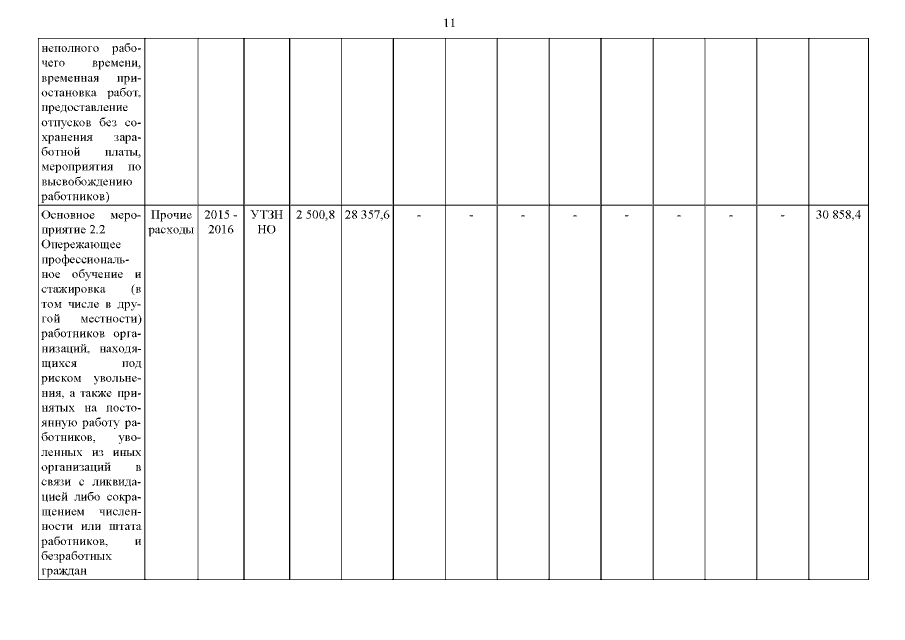 11

| неполного рабочего времени, временная приостановка работ, предоставление отпусков без сохранения заработной платы, мероприятия по высвобождению работников) | | | | | | | | | | | | | | |
|---|---|---|---|---|---|---|---|---|---|---|---|---|---|---|
| Основное мероприятие 2.2 Опережающее профессиональное обучение и стажировка (в том числе в другой местности) работников организаций, находящихся под риском увольнения, а также принятых на постоянную работу работников, уволенных из иных организаций в связи с ликвидацией либо сокращением численности или штата работников, и безработных граждан | Прочие расходы | 2015 - 2016 | УТЗН НО | 2 500,8 | 28 357,6 | - | - | - | - | - | - | - | - | 30 858,4 |